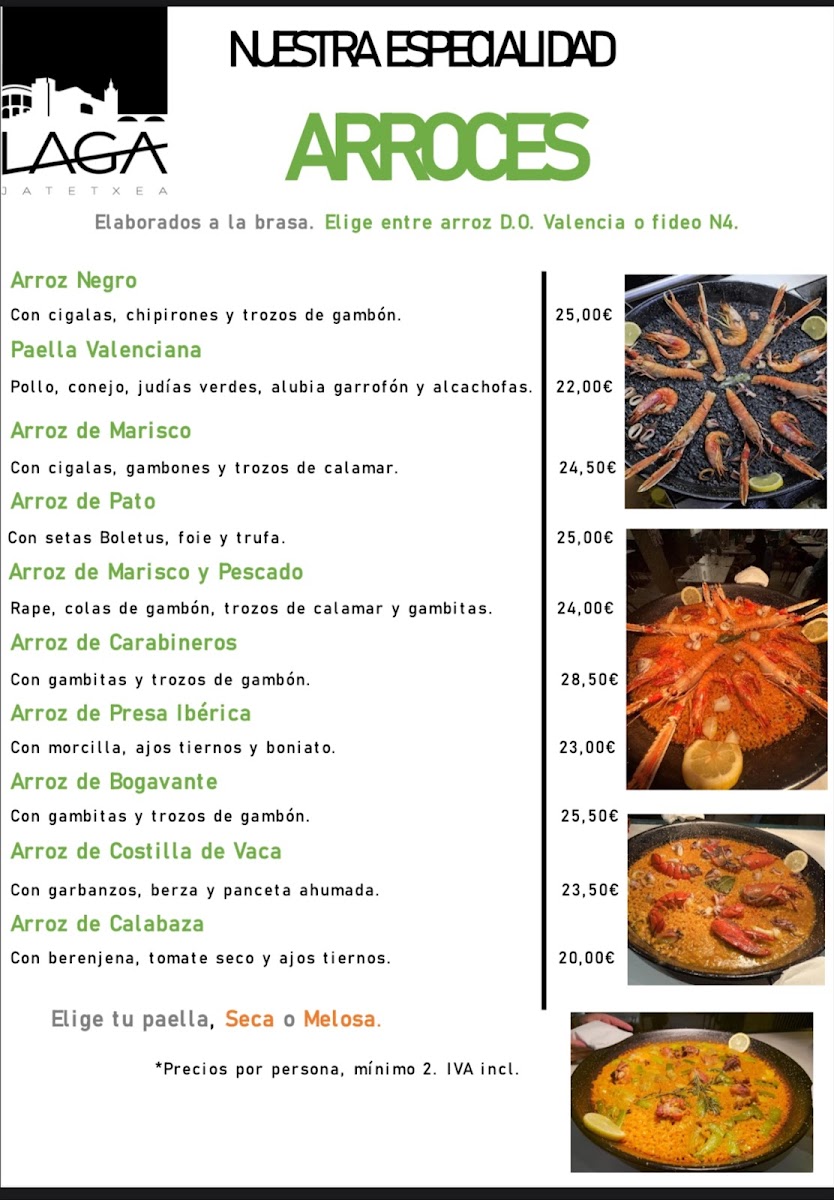 LAGA
JATETXEA

NUESTRA ESPECIALIDAD

ARROCES

Elaborados a la brasa. Elige entre arroz D.O. Valencia o fideo N4.

Arroz Negro
Con cigalas, chipirones y trozos de gambón. 25,00€

Paella Valenciana
Pollo, conejo, judías verdes, alubia garrofón y alcachofas. 22,00€

Arroz de Marisco
Con cigalas, gambones y trozos de calamar. 24,50€

Arroz de Pato
Con setas Boletus, foie y trufa. 25,00€

Arroz de Marisco y Pescado
Rape, colas de gambón, trozos de calamar y gambitas. 24,00€

Arroz de Carabineros
Con gambitas y trozos de gambón. 28,50€

Arroz de Presa Ibérica
Con morcilla, ajos tiernos y boniato. 23,00€

Arroz de Bogavante
Con gambitas y trozos de gambón. 25,50€

Arroz de Costilla de Vaca
Con garbanzos, berza y panceta ahumada. 23,50€

Arroz de Calabaza
Con berenjena, tomate seco y ajos tiernos. 20,00€

Elige tu paella, Seca o Melosa.

*Precios por persona, mínimo 2. IVA incl.